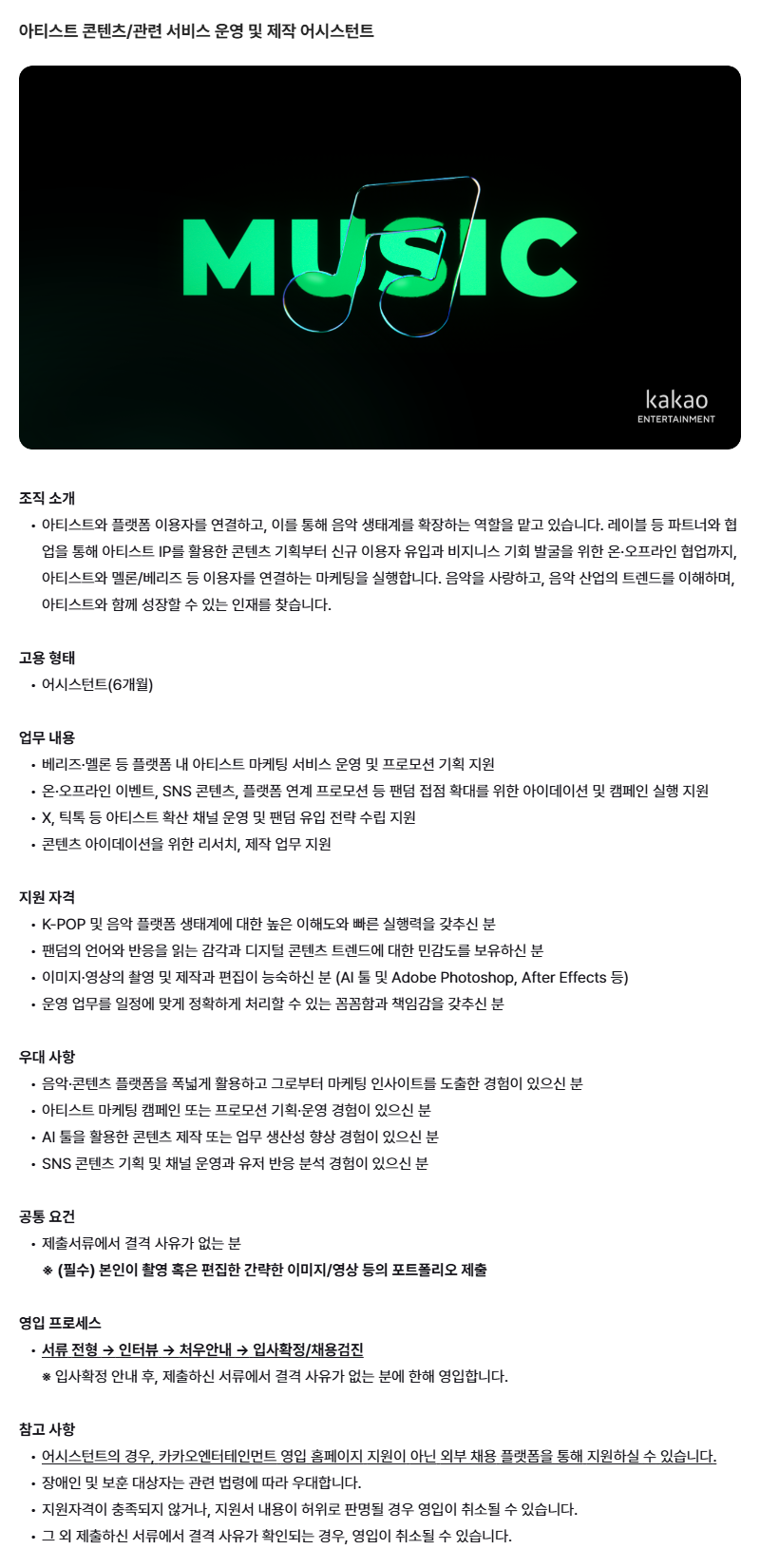 아티스트 콘텐츠/관련 서비스 운영 및 제작 어시스턴트

MUSIC

kakao
ENTERTAINMENT

조직 소개
• 아티스트와 플랫폼 이용자를 연결하고, 이를 통해 음악 생태계를 확장하는 역할을 맡고 있습니다. 레이블 등 파트너와 협업을 통해 아티스트 IP를 활용한 콘텐츠 기획부터 신규 이용자 유입과 비지니스 기회 발굴을 위한 온·오프라인 협업까지, 아티스트와 멜론/베리즈 등 이용자를 연결하는 마케팅을 실행합니다. 음악을 사랑하고, 음악 산업의 트렌드를 이해하며, 아티스트와 함께 성장할 수 있는 인재를 찾습니다.

고용 형태
• 어시스턴트(6개월)

업무 내용
• 베리즈·멜론 등 플랫폼 내 아티스트 마케팅 서비스 운영 및 프로모션 기획 지원
• 온·오프라인 이벤트, SNS 콘텐츠, 플랫폼 연계 프로모션 등 팬덤 접점 확대를 위한 아이데이션 및 캠페인 실행 지원
• X, 틱톡 등 아티스트 확산 채널 운영 및 팬덤 유입 전략 수립 지원
• 콘텐츠 아이데이션을 위한 리서치, 제작 업무 지원

지원 자격
• K-POP 및 음악 플랫폼 생태계에 대한 높은 이해도와 빠른 실행력을 갖추신 분
• 팬덤의 언어와 반응을 읽는 감각과 디지털 콘텐츠 트렌드에 대한 민감도를 보유하신 분
• 이미지·영상의 촬영 및 제작과 편집이 능숙하신 분 (AI 툴 및 Adobe Photoshop, After Effects 등)
• 운영 업무를 일정에 맞게 정확하게 처리할 수 있는 꼼꼼함과 책임감을 갖추신 분

우대 사항
• 음악·콘텐츠 플랫폼을 폭넓게 활용하고 그로부터 마케팅 인사이트를 도출한 경험이 있으신 분
• 아티스트 마케팅 캠페인 또는 프로모션 기획·운영 경험이 있으신 분
• AI 툴을 활용한 콘텐츠 제작 또는 업무 생산성 향상 경험이 있으신 분
• SNS 콘텐츠 기획 및 채널 운영과 유저 반응 분석 경험이 있으신 분

공통 요건
• 제출서류에서 결격 사유가 없는 분
※ (필수) 본인이 촬영 혹은 편집한 간략한 이미지/영상 등의 포트폴리오 제출

영입 프로세스
• 서류 전형 → 인터뷰 → 처우안내 → 입사확정/채용검진
※ 입사확정 안내 후, 제출하신 서류에서 결격 사유가 없는 분에 한해 영입합니다.

참고 사항
• 어시스턴트의 경우, 카카오엔터테인먼트 영입 홈페이지 지원이 아닌 외부 채용 플랫폼을 통해 지원하실 수 있습니다.
• 장애인 및 보훈 대상자는 관련 법령에 따라 우대합니다.
• 지원자격이 충족되지 않거나, 지원서 내용이 허위로 판명될 경우 영입이 취소될 수 있습니다.
• 그 외 제출하신 서류에서 결격 사유가 확인되는 경우, 영입이 취소될 수 있습니다.